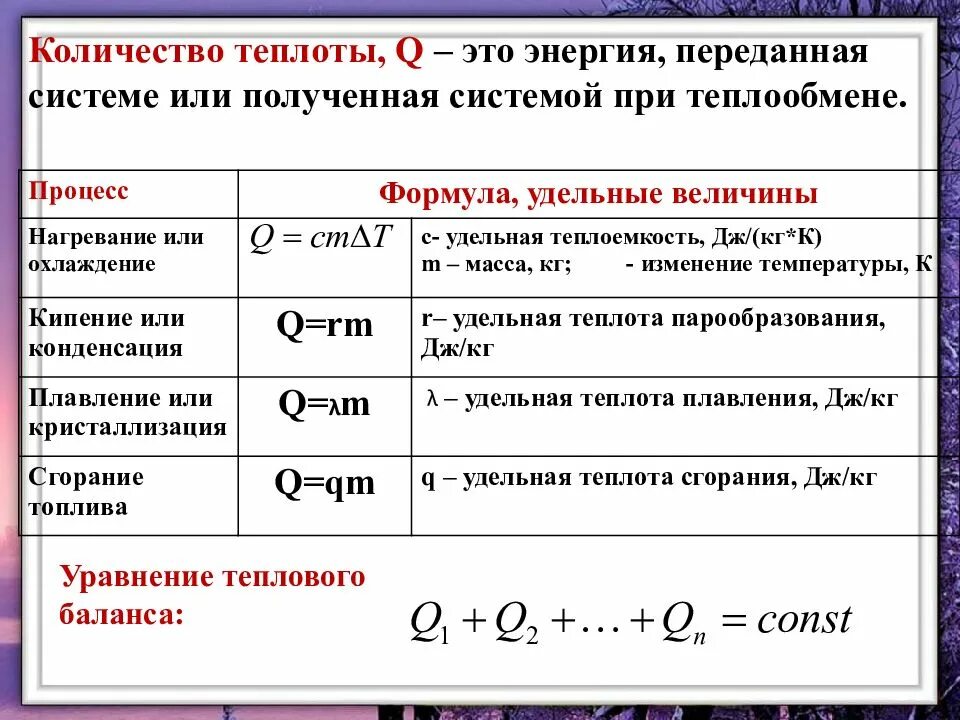 Количество теплоты, Q – это энергия, переданная системе или полученная системой при теплообмене.

| Процесс | Формула, удельные величины | |
|---|---|---|
| Нагревание или охлаждение | $Q = cm\Delta T$ | с- удельная теплоемкость, Дж/(кг*К) m – масса, кг; - изменение температуры, К |
| Кипение или конденсация | Q=rm | r– удельная теплота парообразования, Дж/кг |
| Плавление или кристаллизация | Q=λm | λ – удельная теплота плавления, Дж/кг |
| Сгорание топлива | Q=qm | q – удельная теплота сгорания, Дж/кг |

Уравнение теплового баланса:

$Q_1 + Q_2 + \ldots + Q_n = const$